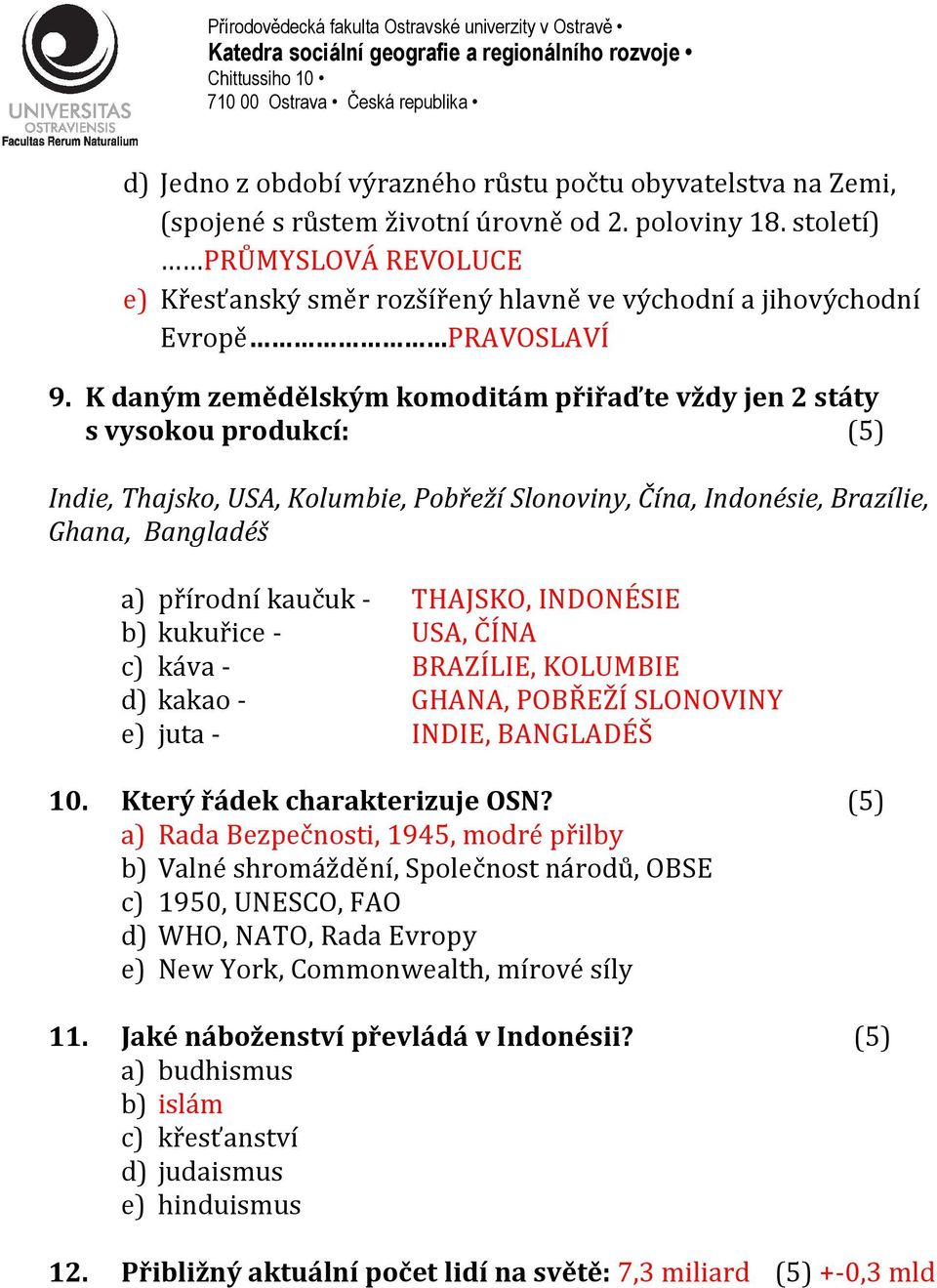 UNIVERSITAS OSTRAVIENSIS
Facultas Rerum Naturalium

Přírodovědecká fakulta Ostravské univerzity v Ostravě •
Katedra sociální geografie a regionálního rozvoje •
Chittussiho 10 •
710 00 Ostrava • Česká republika •

d) Jedno z období výrazného růstu počtu obyvatelstva na Zemi, (spojené s růstem životní úrovně od 2. poloviny 18. století) ……PRŮMYSLOVÁ REVOLUCE
e) Křesťanský směr rozšířený hlavně ve východní a jihovýchodní Evropě……………………PRAVOSLAVÍ

9. K daným zemědělským komoditám přiřaďte vždy jen 2 státy s vysokou produkcí: (5)

Indie, Thajsko, USA, Kolumbie, Pobřeží Slonoviny, Čína, Indonésie, Brazílie, Ghana, Bangladéš

a) přírodní kaučuk - THAJSKO, INDONÉSIE
b) kukuřice - USA, ČÍNA
c) káva - BRAZÍLIE, KOLUMBIE
d) kakao - GHANA, POBŘEŽÍ SLONOVINY
e) juta - INDIE, BANGLADÉŠ

10. Který řádek charakterizuje OSN? (5)
a) Rada Bezpečnosti, 1945, modré přilby
b) Valné shromáždění, Společnost národů, OBSE
c) 1950, UNESCO, FAO
d) WHO, NATO, Rada Evropy
e) New York, Commonwealth, mírové síly

11. Jaké náboženství převládá v Indonésii? (5)
a) budhismus
b) islám
c) křesťanství
d) judaismus
e) hinduismus

12. Přibližný aktuální počet lidí na světě: 7,3 miliard (5) +-0,3 mld